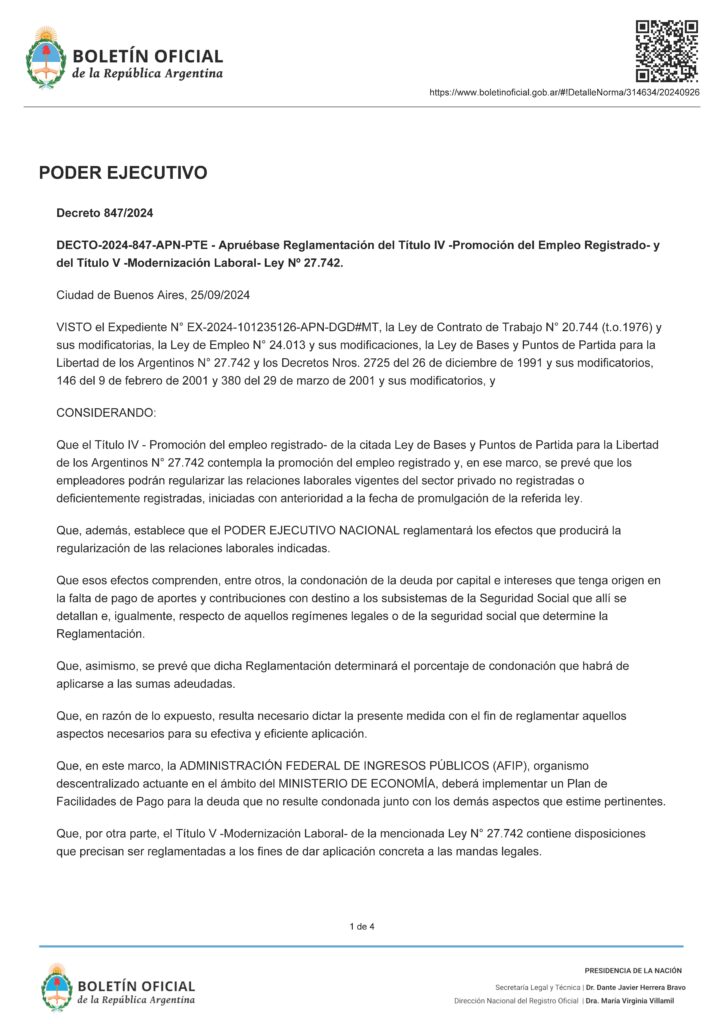 BOLETÍN OFICIAL
de la República Argentina

https://www.boletinoficial.gob.ar/#!DetalleNorma/314634/20240926

PODER EJECUTIVO

Decreto 847/2024

DECTO-2024-847-APN-PTE - Apruébase Reglamentación del Título IV -Promoción del Empleo Registrado- y del Título V -Modernización Laboral- Ley Nº 27.742.

Ciudad de Buenos Aires, 25/09/2024

VISTO el Expediente N° EX-2024-101235126-APN-DGD#MT, la Ley de Contrato de Trabajo N° 20.744 (t.o.1976) y sus modificatorias, la Ley de Empleo N° 24.013 y sus modificaciones, la Ley de Bases y Puntos de Partida para la Libertad de los Argentinos N° 27.742 y los Decretos Nros. 2725 del 26 de diciembre de 1991 y sus modificatorios, 146 del 9 de febrero de 2001 y 380 del 29 de marzo de 2001 y sus modificatorios, y

CONSIDERANDO:

Que el Título IV - Promoción del empleo registrado- de la citada Ley de Bases y Puntos de Partida para la Libertad de los Argentinos N° 27.742 contempla la promoción del empleo registrado y, en ese marco, se prevé que los empleadores podrán regularizar las relaciones laborales vigentes del sector privado no registradas o deficientemente registradas, iniciadas con anterioridad a la fecha de promulgación de la referida ley.

Que, además, establece que el PODER EJECUTIVO NACIONAL reglamentará los efectos que producirá la regularización de las relaciones laborales indicadas.

Que esos efectos comprenden, entre otros, la condonación de la deuda por capital e intereses que tenga origen en la falta de pago de aportes y contribuciones con destino a los subsistemas de la Seguridad Social que allí se detallan e, igualmente, respecto de aquellos regímenes legales o de la seguridad social que determine la Reglamentación.

Que, asimismo, se prevé que dicha Reglamentación determinará el porcentaje de condonación que habrá de aplicarse a las sumas adeudadas.

Que, en razón de lo expuesto, resulta necesario dictar la presente medida con el fin de reglamentar aquellos aspectos necesarios para su efectiva y eficiente aplicación.

Que, en este marco, la ADMINISTRACIÓN FEDERAL DE INGRESOS PÚBLICOS (AFIP), organismo descentralizado actuante en el ámbito del MINISTERIO DE ECONOMÍA, deberá implementar un Plan de Facilidades de Pago para la deuda que no resulte condonada junto con los demás aspectos que estime pertinentes.

Que, por otra parte, el Título V -Modernización Laboral- de la mencionada Ley N° 27.742 contiene disposiciones que precisan ser reglamentadas a los fines de dar aplicación concreta a las mandas legales.

1 de 4

BOLETÍN OFICIAL
de la República Argentina

PRESIDENCIA DE LA NACIÓN

Secretaría Legal y Técnica | Dr. Dante Javier Herrera Bravo
Dirección Nacional del Registro Oficial | Dra. María Virginia Villamil